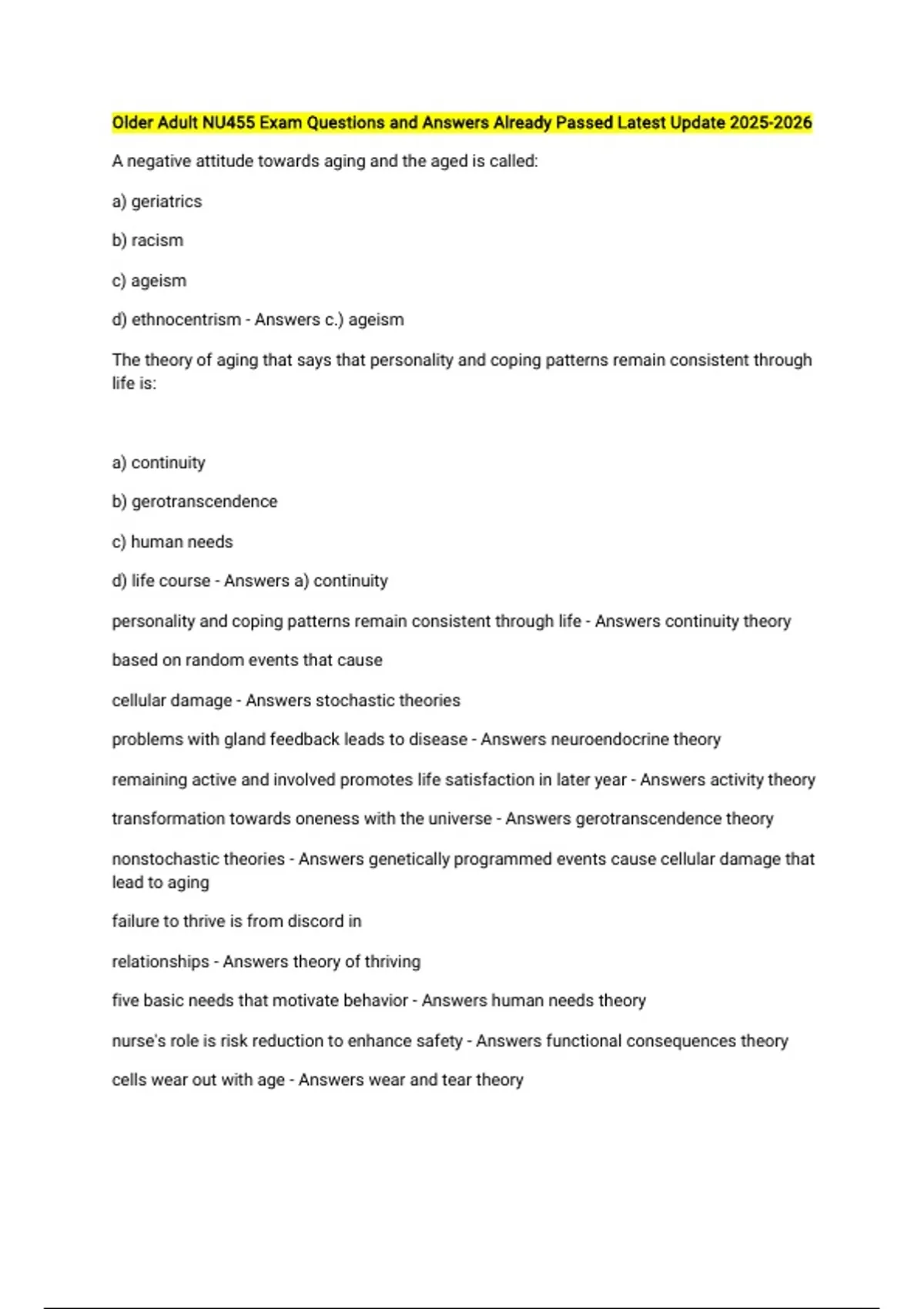 Older Adult NU455 Exam Questions and Answers Already Passed Latest Update 2025-2026

A negative attitude towards aging and the aged is called:

a) geriatrics

b) racism

c) ageism

d) ethnocentrism - Answers c.) ageism

The theory of aging that says that personality and coping patterns remain consistent through life is:

a) continuity

b) gerotranscendence

c) human needs

d) life course - Answers a) continuity

personality and coping patterns remain consistent through life - Answers continuity theory

based on random events that cause

cellular damage - Answers stochastic theories

problems with gland feedback leads to disease - Answers neuroendocrine theory

remaining active and involved promotes life satisfaction in later year - Answers activity theory

transformation towards oneness with the universe - Answers gerotranscendence theory

nonstochastic theories - Answers genetically programmed events cause cellular damage that lead to aging

failure to thrive is from discord in

relationships - Answers theory of thriving

five basic needs that motivate behavior - Answers human needs theory

nurse's role is risk reduction to enhance safety - Answers functional consequences theory

cells wear out with age - Answers wear and tear theory